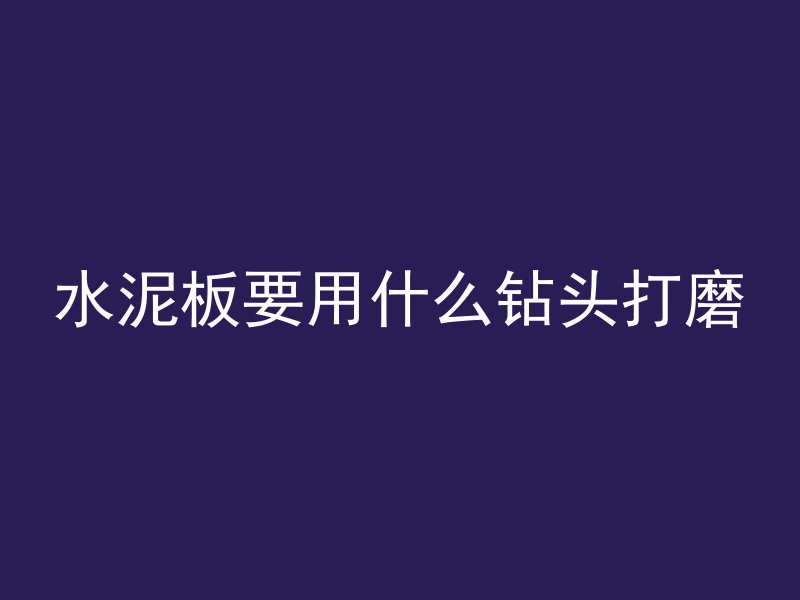 水泥板要用什么钻头打磨